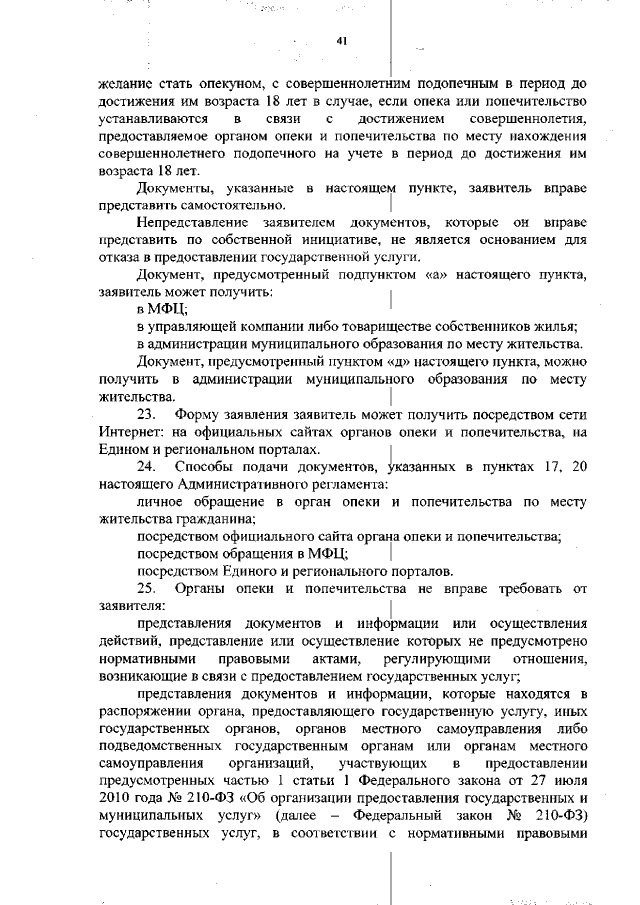 41

желание стать опекуном, с совершеннолетним подопечным в период до достижения им возраста 18 лет в случае, если опека или попечительство устанавливаются в связи с достижением совершеннолетия, предоставляемое органом опеки и попечительства по месту нахождения совершеннолетнего подопечного на учете в период до достижения им возраста 18 лет.

Документы, указанные в настоящем пункте, заявитель вправе представить самостоятельно.

Непредставление заявителем документов, которые он вправе представить по собственной инициативе, не является основанием для отказа в предоставлении государственной услуги.

Документ, предусмотренный подпунктом «а» настоящего пункта, заявитель может получить:

в МФЦ;

в управляющей компании либо товариществе собственников жилья;

в администрации муниципального образования по месту жительства.

Документ, предусмотренный пунктом «д» настоящего пункта, можно получить в администрации муниципального образования по месту жительства.

23. Форму заявления заявитель может получить посредством сети Интернет: на официальных сайтах органов опеки и попечительства, на Едином и региональном порталах.

24. Способы подачи документов, указанных в пунктах 17, 20 настоящего Административного регламента:

личное обращение в орган опеки и попечительства по месту жительства гражданина;

посредством официального сайта органа опеки и попечительства;

посредством обращения в МФЦ;

посредством Единого и регионального порталов.

25. Органы опеки и попечительства не вправе требовать от заявителя:

представления документов и информации или осуществления действий, представление или осуществление которых не предусмотрено нормативными правовыми актами, регулирующими отношения, возникающие в связи с предоставлением государственных услуг;

представления документов и информации, которые находятся в распоряжении органа, предоставляющего государственную услугу, иных государственных органов, органов местного самоуправления либо подведомственных государственным органам или органам местного самоуправления организаций, участвующих в предоставлении предусмотренных частью 1 статьи 1 Федерального закона от 27 июля 2010 года № 210-ФЗ «Об организации предоставления государственных и муниципальных услуг» (далее – Федеральный закон № 210-ФЗ) государственных услуг, в соответствии с нормативными правовыми